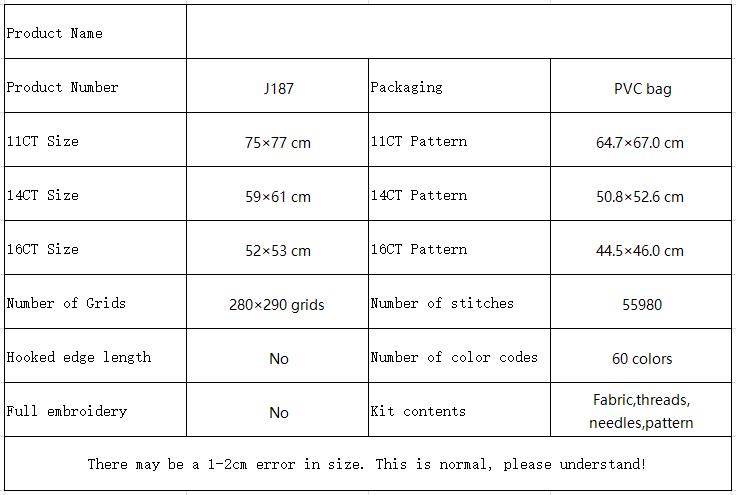 | Product Name | | | |
|---|---|---|---|
| Product Number | J187 | Packaging | PVC bag |
| 11CT Size | 75×77 cm | 11CT Pattern | 64.7×67.0 cm |
| 14CT Size | 59×61 cm | 14CT Pattern | 50.8×52.6 cm |
| 16CT Size | 52×53 cm | 16CT Pattern | 44.5×46.0 cm |
| Number of Grids | 280×290 grids | Number of stitches | 55980 |
| Hooked edge length | No | Number of color codes | 60 colors |
| Full embroidery | No | Kit contents | Fabric,threads, needles,pattern |
| There may be a 1-2cm error in size. This is normal, please understand! | | | |